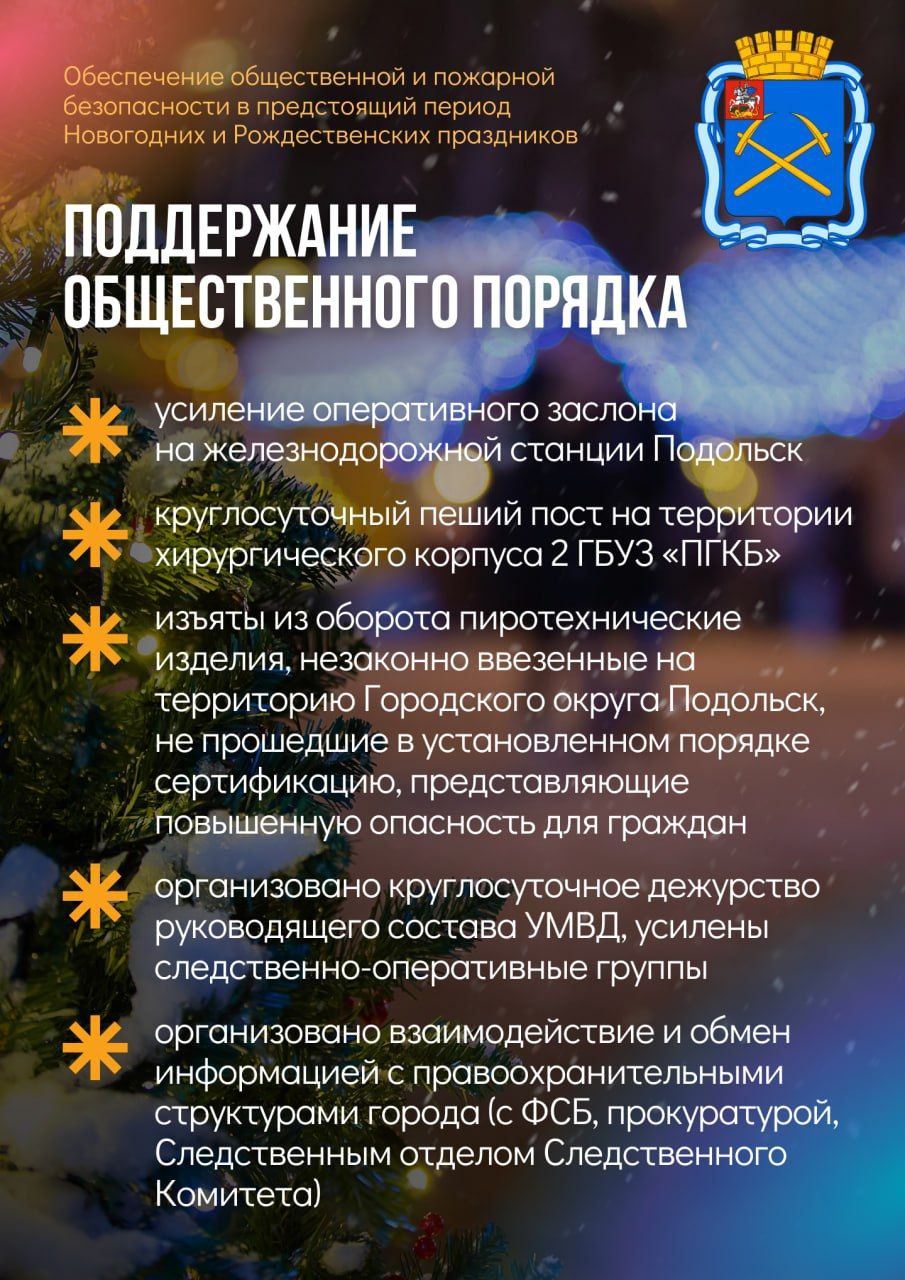 Обеспечение общественной и пожарной безопасности в предстоящий период Новогодних и Рождественских праздников

ПОДДЕРЖАНИЕ ОБЩЕСТВЕННОГО ПОРЯДКА

усиление оперативного заслона на железнодорожной станции Подольск

круглосуточный пеший пост на территории хирургического корпуса 2 ГБУЗ «ПГКБ»

изъяты из оборота пиротехнические изделия, незаконно ввезенные на территорию Городского округа Подольск, не прошедшие в установленном порядке сертификацию, представляющие повышенную опасность для граждан

организовано круглосуточное дежурство руководящего состава УМВД, усилены следственно-оперативные группы

организовано взаимодействие и обмен информацией с правоохранительными структурами города (с ФСБ, прокуратурой, Следственным отделом Следственного Комитета)